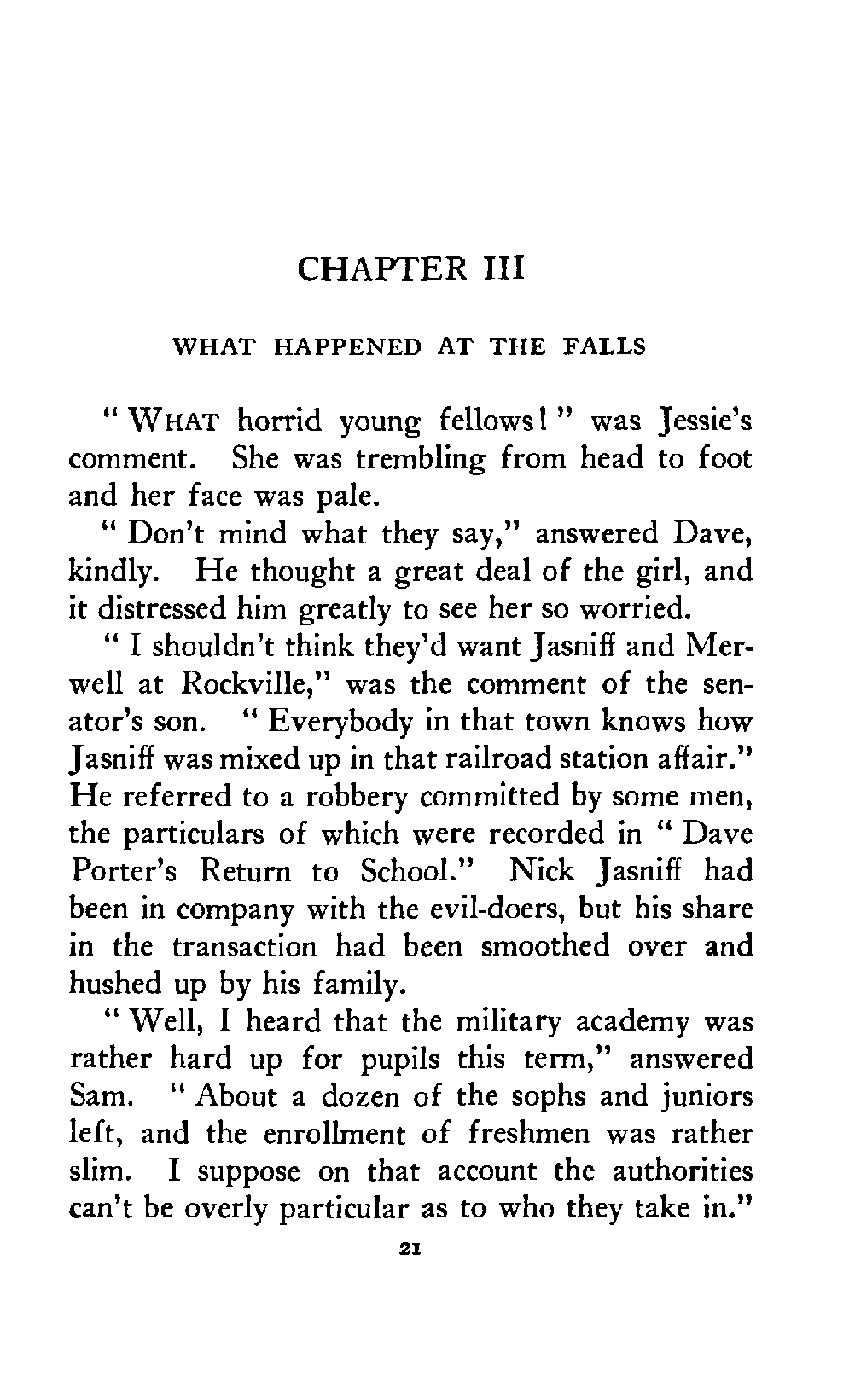 CHAPTER III

WHAT HAPPENED AT THE FALLS

"WHAT horrid young fellows!" was Jessie's comment. She was trembling from head to foot and her face was pale.

"Don't mind what they say," answered Dave, kindly. He thought a great deal of the girl, and it distressed him greatly to see her so worried.

"I shouldn't think they'd want Jasniff and Merwell at Rockville," was the comment of the senator's son. "Everybody in that town knows how Jasniff was mixed up in that railroad station affair." He referred to a robbery committed by some men, the particulars of which were recorded in "Dave Porter's Return to School." Nick Jasniff had been in company with the evil-doers, but his share in the transaction had been smoothed over and hushed up by his family.

"Well, I heard that the military academy was rather hard up for pupils this term," answered Sam. "About a dozen of the sophs and juniors left, and the enrollment of freshmen was rather slim. I suppose on that account the authorities can't be overly particular as to who they take in."

21